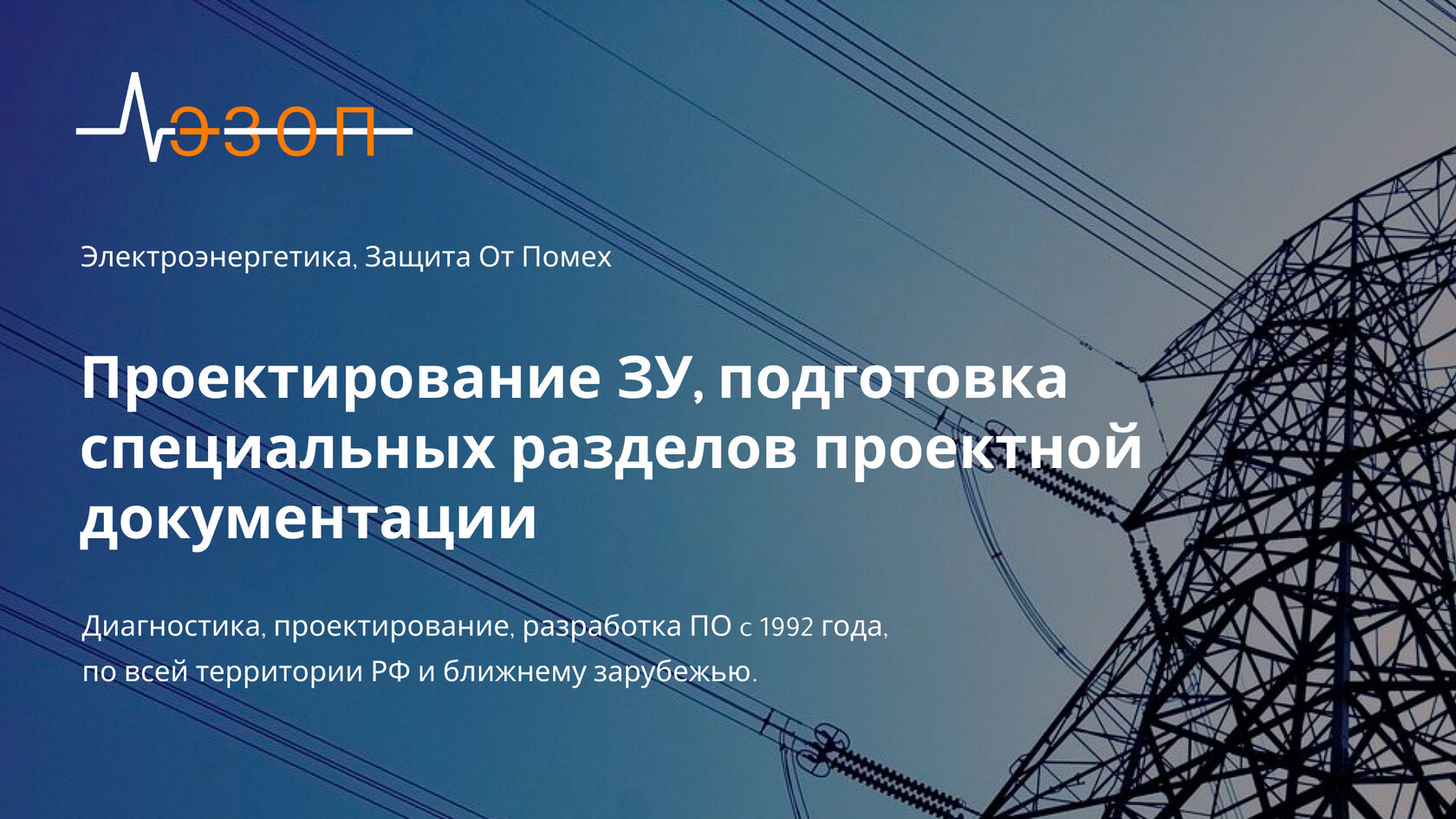 ЭЗОП

Электроэнергетика, Защита От Помех

Проектирование ЗУ, подготовка специальных разделов проектной документации

Диагностика, проектирование, разработка ПО с 1992 года, по всей территории РФ и ближнему зарубежью.